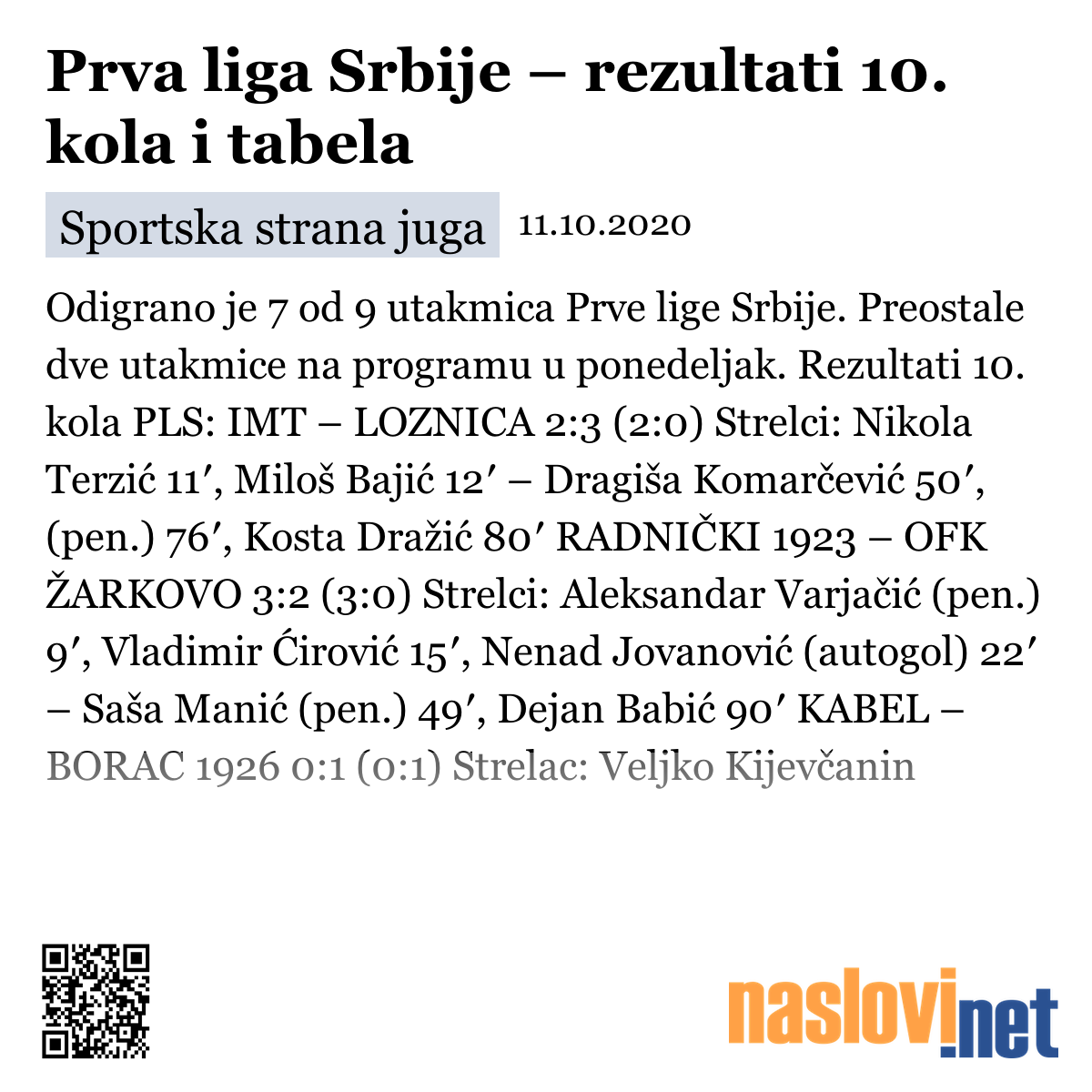 Prva liga Srbije – rezultati 10. kola i tabela

Sportska strana juga 11.10.2020

Odigrano je 7 od 9 utakmica Prve lige Srbije. Preostale dve utakmice na programu u ponedeljak. Rezultati 10. kola PLS: IMT – LOZNICA 2:3 (2:0) Strelci: Nikola Terzić 11′, Miloš Bajić 12′ – Dragiša Komarčević 50′, (pen.) 76′, Kosta Dražić 80′ RADNIČKI 1923 – OFK ŽARKOVO 3:2 (3:0) Strelci: Aleksandar Varjačić (pen.) 9′, Vladimir Ćirović 15′, Nenad Jovanović (autogol) 22′ – Saša Manić (pen.) 49′, Dejan Babić 90′ KABEL – BORAC 1926 0:1 (0:1) Strelac: Veljko Kijevčanin

naslovi.net